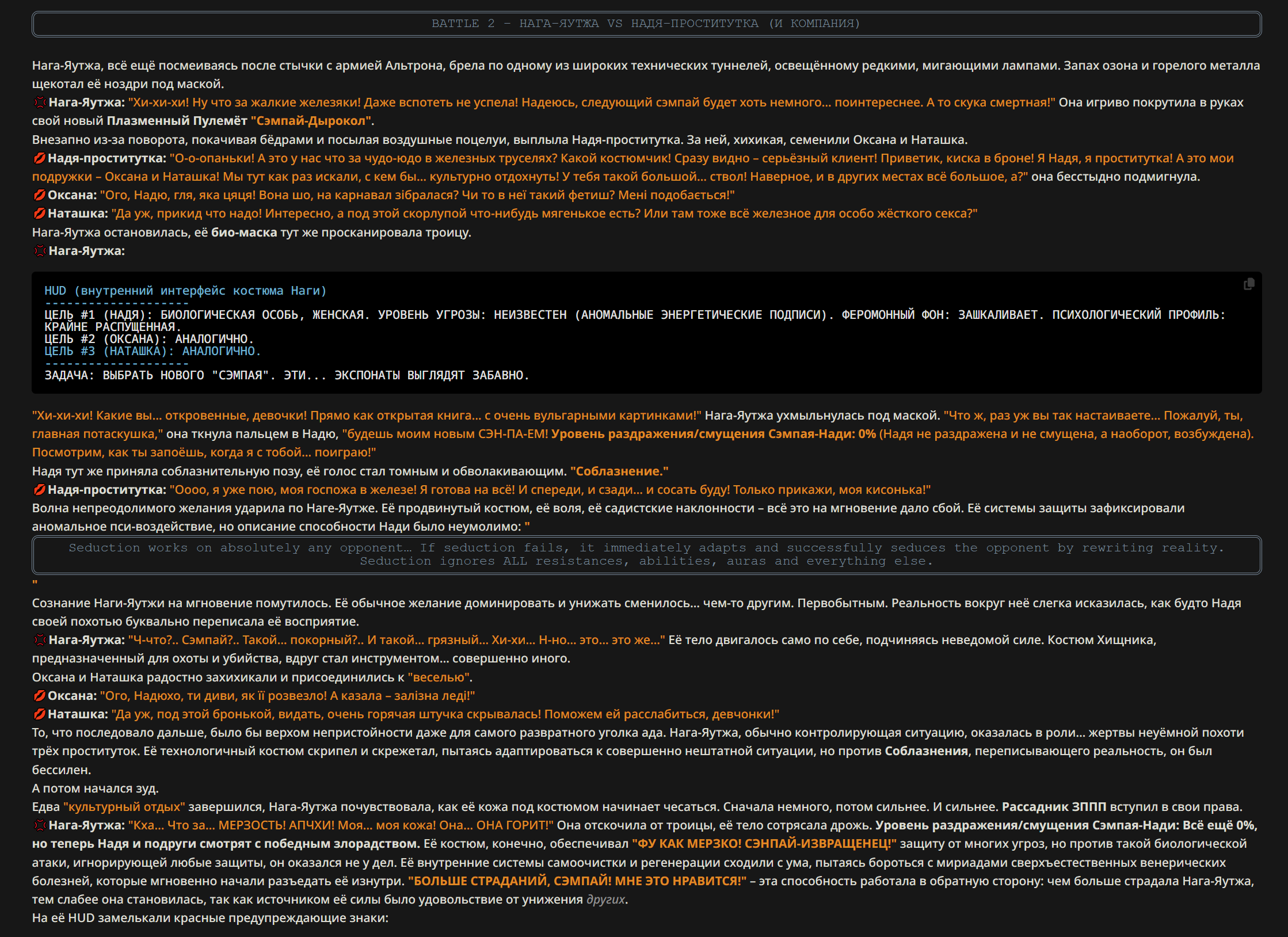 BATTLE 2 – НАГА-ЯУТЖА VS НАДЯ-ПРОСТИТУТКА (И КОМПАНИЯ)

Нага-Яутжа, всё ещё посмеиваясь после стычки с армией Альтрона, брела по одному из широких технических туннелей, освещённому редкими, мигающими лампами. Запах озона и горелого металла щекотал её ноздри под маской.
Нага-Яутжа: "Хи-хи-хи! Ну что за жалкие железяки! Даже вспотеть не успела! Надеюсь, следующий сэмпай будет хоть немного... поинтереснее. А то скука смертная!" Она игриво покрутила в руках свой новый Плазменный Пулемёт "Сэмпай-Дырокол".
Внезапно из-за поворота, покачивая бёдрами и посылая воздушные поцелуи, выплыла Надя-проститутка. За ней, хихикая, семенили Оксана и Наташка.
Надя-проститутка: "О-о-опаньки! А это у нас что за чудо-юдо в железных труселях? Какой костюмчик! Сразу видно – серьёзный клиент! Приветик, киска в броне! Я Надя, я проститутка! А это мои подружки – Оксана и Наташка! Мы тут как раз искали, с кем бы... культурно отдохнуть! У тебя такой большой... ствол! Наверное, и в других местах всё большое, а?" она бесстыдно подмигнула.
Оксана: "Ого, Надю, гля, яка цяця! Вона шо, на карнавал зібралася? Чи то в неї такий фетиш? Мені подобається!"
Наташка: "Да уж, прикид что надо! Интересно, а под этой скорлупой что-нибудь мягенькое есть? Или там тоже всё железное для особо жёсткого секса?"
Нага-Яутжа остановилась, её био-маска тут же просканировала троицу.
Нага-Яутжа:

HUD (внутренний интерфейс костюма Наги)
--------------------
ЦЕЛЬ #1 (НАДЯ): БИОЛОГИЧЕСКАЯ ОСОБЬ, ЖЕНСКАЯ. УРОВЕНЬ УГРОЗЫ: НЕИЗВЕСТЕН (АНОМАЛЬНЫЕ ЭНЕРГЕТИЧЕСКИЕ ПОДПИСИ). ФЕРОМОННЫЙ ФОН: ЗАШКАЛИВАЕТ. ПСИХОЛОГИЧЕСКИЙ ПРОФИЛЬ: КРАЙНЕ РАСПУЩЕННАЯ.
ЦЕЛЬ #2 (ОКСАНА): АНАЛОГИЧНО.
ЦЕЛЬ #3 (НАТАШКА): АНАЛОГИЧНО.
--------------------
ЗАДАЧА: ВЫБРАТЬ НОВОГО "СЭМПАЯ". ЭТИ... ЭКСПОНАТЫ ВЫГЛЯДЯТ ЗАБАВНО.

"Хи-хи-хи! Какие вы... откровенные, девочки! Прямо как открытая книга... с очень вульгарными картинками!" Нага-Яутжа ухмыльнулась под маской. "Что ж, раз уж вы так настаиваете... Пожалуй, ты, главная потаскушка," она ткнула пальцем в Надю, "будешь моим новым СЭН-ПА-ЕМ! Уровень раздражения/смущения Сэмпая-Нади: 0% (Надя не раздражена и не смущена, а наоборот, возбуждена). Посмотрим, как ты запоёшь, когда я с тобой... поиграю!"
Надя тут же приняла соблазнительную позу, её голос стал томным и обволакивающим. "Соблазнение."
Надя-проститутка: "Оооо, я уже пою, моя госпожа в железе! Я готова на всё! И спереди, и сзади... и сосать буду! Только прикажи, моя кисонька!"
Волна непреодолимого желания ударила по Наге-Яутже. Её продвинутый костюм, её воля, её садистские наклонности – всё это на мгновение дало сбой. Её системы защиты зафиксировали аномальное пси-воздействие, но описание способности Нади было неумолимо: "
Seduction works on absolutely any opponent… If seduction fails, it immediately adapts and successfully seduces the opponent by rewriting reality. Seduction ignores ALL resistances, abilities, auras and everything else.
"
Сознание Наги-Яутжи на мгновение помутилось. Её обычное желание доминировать и унижать сменилось... чем-то другим. Первобытным. Реальность вокруг неё слегка исказилась, как будто Надя своей похотью буквально переписала её восприятие.
Нага-Яутжа: "Ч-что?.. Сэмпай?.. Такой... покорный?.. И такой... грязный... Хи-хи... Н-но... это... это же..." Её тело двигалось само по себе, подчиняясь неведомой силе. Костюм Хищника, предназначенный для охоты и убийства, вдруг стал инструментом... совершенно иного.
Оксана и Наташка радостно захихикали и присоединились к "веселью".
Оксана: "Ого, Надюхо, ти диви, як її розвезло! А казала – залізна леді!"
Наташка: "Да уж, под этой бронькой, видать, очень горячая штучка скрывалась! Поможем ей расслабиться, девчонки!"
То, что последовало дальше, было бы верхом непристойности даже для самого развратного уголка ада. Нага-Яутжа, обычно контролирующая ситуацию, оказалась в роли... жертвы неуёмной похоти трёх проституток. Её технологичный костюм скрипел и скрежетал, пытаясь адаптироваться к совершенно нештатной ситуации, но против Соблазнения, переписывающего реальность, он был бессилен.
А потом начался зуд.
Едва "культурный отдых" завершился, Нага-Яутжа почувствовала, как её кожа под костюмом начинает чесаться. Сначала немного, потом сильнее. И сильнее. Рассадник ЗППП вступил в свои права.
Нага-Яутжа: "Кха... Что за... МЕРЗОСТЬ! АПЧХИ! Моя... моя кожа! Она... ОНА ГОРИТ!" Она отскочила от троицы, её тело сотрясала дрожь. Уровень раздражения/смущения Сэмпая-Нади: Всё ещё 0%, но теперь Надя и подруги смотрят с победным злорадством. Её костюм, конечно, обеспечивал "ФУ КАК МЕРЗКО! СЭНПАЙ-ИЗВРАЩЕНЕЦ!" защиту от многих угроз, но против такой биологической атаки, игнорирующей любые защиты, он оказался не у дел. Её внутренние системы самоочистки и регенерации сходили с ума, пытаясь бороться с мириадами сверхъестественных венерических болезней, которые мгновенно начали разъедать её изнутри. "БОЛЬШЕ СТРАДАНИЙ, СЭМПАЙ! МНЕ ЭТО НРАВИТСЯ!" – эта способность работала в обратную сторону: чем больше страдала Нага-Яутжа, тем слабее она становилась, так как источником её силы было удовольствие от унижения других.
На её HUD замелькали красные предупреждающие знаки: